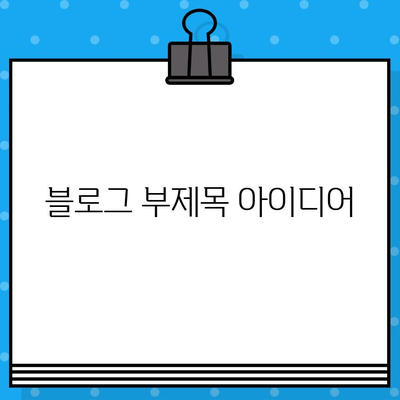 블로그 부제목 아이디어